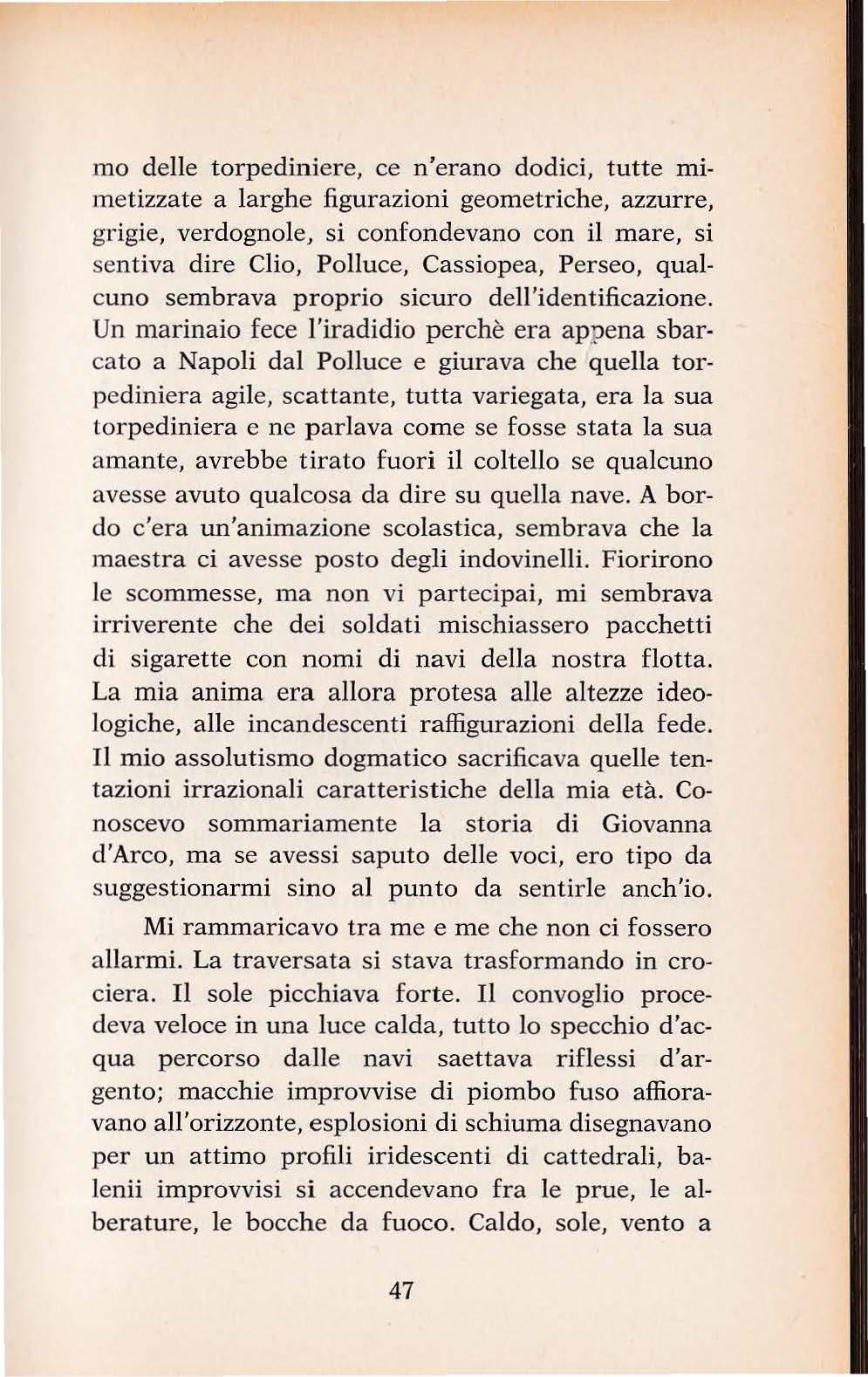 mo delle torpediniere, ce n'erano dodici, tutte mimetizzate a larghe figurazioni geometriche, azzurre, grigie, verdognole, si confondevano con il mare, si sentiva dire Clio, Polluce, Cassiopea, Perseo, qualcuno sembrava proprio sicuro dell'identificazione. Un marinaio fece l'iradidio perchè era appena sbarcato a Napoli dal Polluce e giurava che quella torpediniera agile, scattante, tutta variegata, era la sua torpediniera e ne parlava come se fosse stata la sua amante, avrebbe tirato fuori il coltello se qualcuno avesse avuto qualcosa da dire su quella nave. A bordo c'era un'animazione scolastica, sembrava che la maestra ci avesse posto degli indovinelli. Fiorirono le scommesse, ma non vi partecipai, mi sembrava irriverente che dei soldati mischiassero pacchetti di sigarette con nomi di navi della nostra flotta. La mia anima era allora protesa alle altezze ideologiche, alle incandescenti raffigurazioni della fede. Il mio assolutismo dogmatico sacrificava quelle tentazioni irrazionali caratteristiche della mia età. Conoscevo sommariamente la storia di Giovanna d'Arco, ma se avessi saputo delle voci, ero tipo da suggestionarmi sino al punto da sentirle anch'io.

Mi rammaricavo tra me e me che non ci fossero allarmi. La traversata si stava trasformando in crociera. Il sole picchiava forte. Il convoglio procedeva veloce in una luce calda, tutto lo specchio d'acqua percorso dalle navi saettava riflessi d'argento; macchie improvvise di piombo fuso affioravano all'orizzonte, esplosioni di schiuma disegnavano per un attimo profili iridescenti di cattedrali, balenii improvvisi si accendevano fra le prue, le alberature, le bocche da fuoco. Caldo, sole, vento a

47